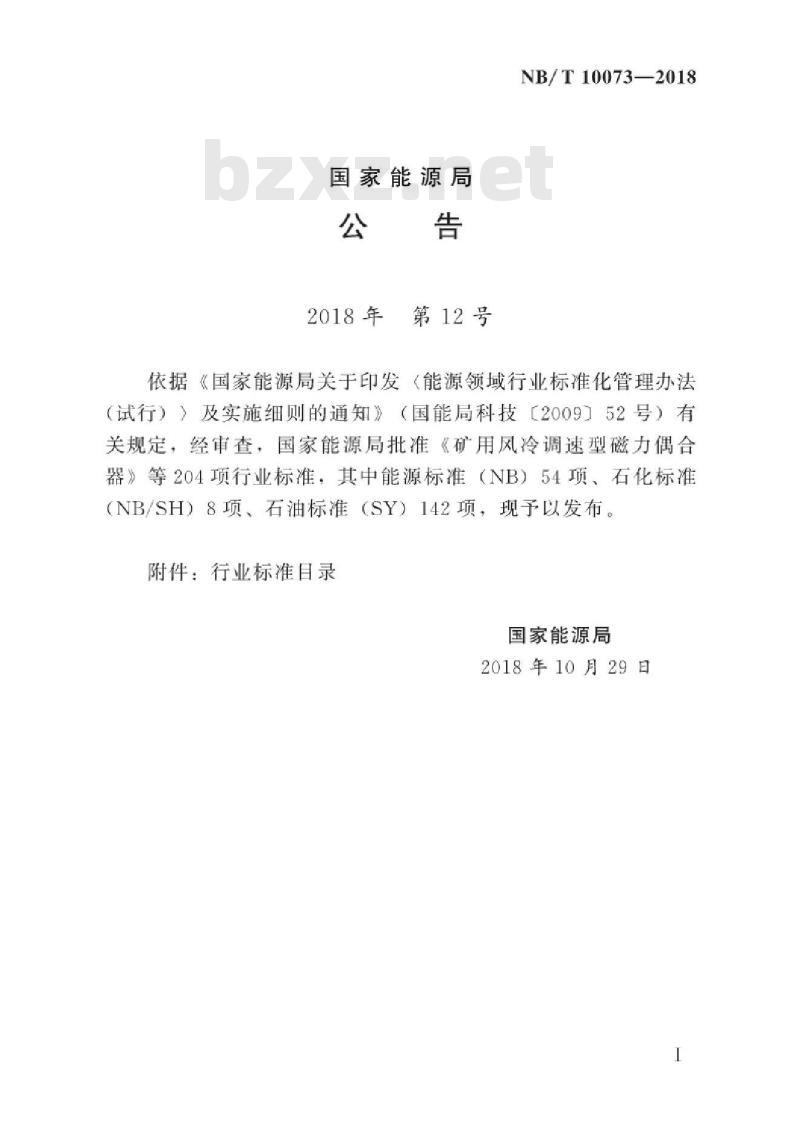 NB/T 10073—2018

bzxz.net

国家能源局
公　告

2018年　第12号

依据《国家能源局关于印发〈能源领域行业标准化管理办法（试行）〉及实施细则的通知》（国能局科技〔2009〕52号）有关规定，经审查，国家能源局批准《矿用风冷调速型磁力偶合器》等204项行业标准，其中能源标准（NB）54项、石化标准（NB/SH）8项、石油标准（SY）142项，现予以发布。

附件：行业标准目录

国家能源局
2018年10月29日

I